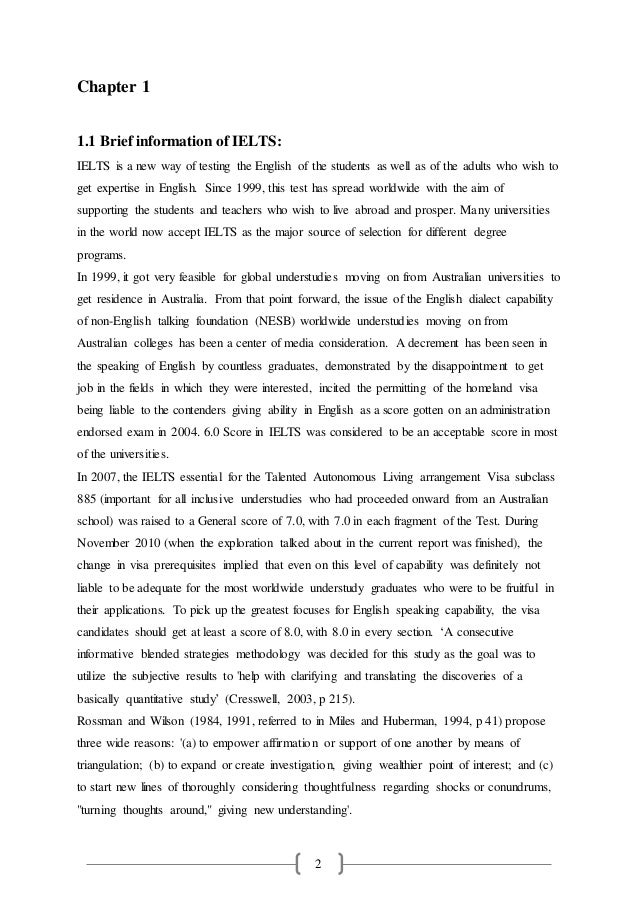 Chapter 1

1.1 Brief information of IELTS:

IELTS is a new way of testing the English of the students as well as of the adults who wish to get expertise in English. Since 1999, this test has spread worldwide with the aim of supporting the students and teachers who wish to live abroad and prosper. Many universities in the world now accept IELTS as the major source of selection for different degree programs.

In 1999, it got very feasible for global understudies moving on from Australian universities to get residence in Australia. From that point forward, the issue of the English dialect capability of non-English talking foundation (NESB) worldwide understudies moving on from Australian colleges has been a center of media consideration. A decrement has been seen in the speaking of English by countless graduates, demonstrated by the disappointment to get job in the fields in which they were interested, incited the permitting of the homeland visa being liable to the contenders giving ability in English as a score gotten on an administration endorsed exam in 2004. 6.0 Score in IELTS was considered to be an acceptable score in most of the universities.

In 2007, the IELTS essential for the Talented Autonomous Living arrangement Visa subclass 885 (important for all inclusive understudies who had proceeded onward from an Australian school) was raised to a General score of 7.0, with 7.0 in each fragment of the Test. During November 2010 (when the exploration talked about in the current report was finished), the change in visa prerequisites implied that even on this level of capability was definitely not liable to be adequate for the most worldwide understudy graduates who were to be fruitful in their applications. To pick up the greatest focuses for English speaking capability, the visa candidates should get at least a score of 8.0, with 8.0 in every section. 'A consecutive informative blended strategies methodology was decided for this study as the goal was to utilize the subjective results to 'help with clarifying and translating the discoveries of a basically quantitative study' (Cresswell, 2003, p 215).

Rossman and Wilson (1984, 1991, referred to in Miles and Huberman, 1994, p 41) propose three wide reasons: '(a) to empower affirmation or support of one another by means of triangulation; (b) to expand or create investigation, giving wealthier point of interest; and (c) to start new lines of thoroughly considering thoughtfulness regarding shocks or conundrums, "turning thoughts around," giving new understanding'.

2